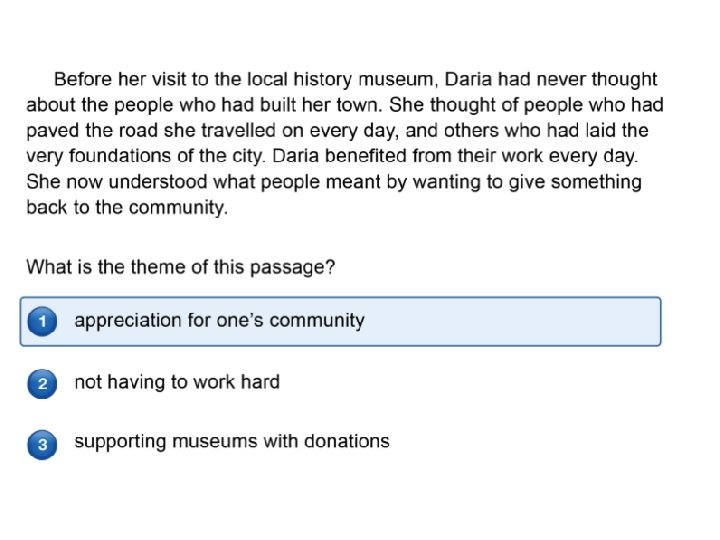 Before her visit to the local history museum, Daria had never thought about the people who had built her town. She thought of people who had paved the road she travelled on every day, and others who had laid the very foundations of the city. Daria benefited from their work every day. She now understood what people meant by wanting to give something back to the community.

What is the theme of this passage?

1 appreciation for one's community

2 not having to work hard

3 supporting museums with donations